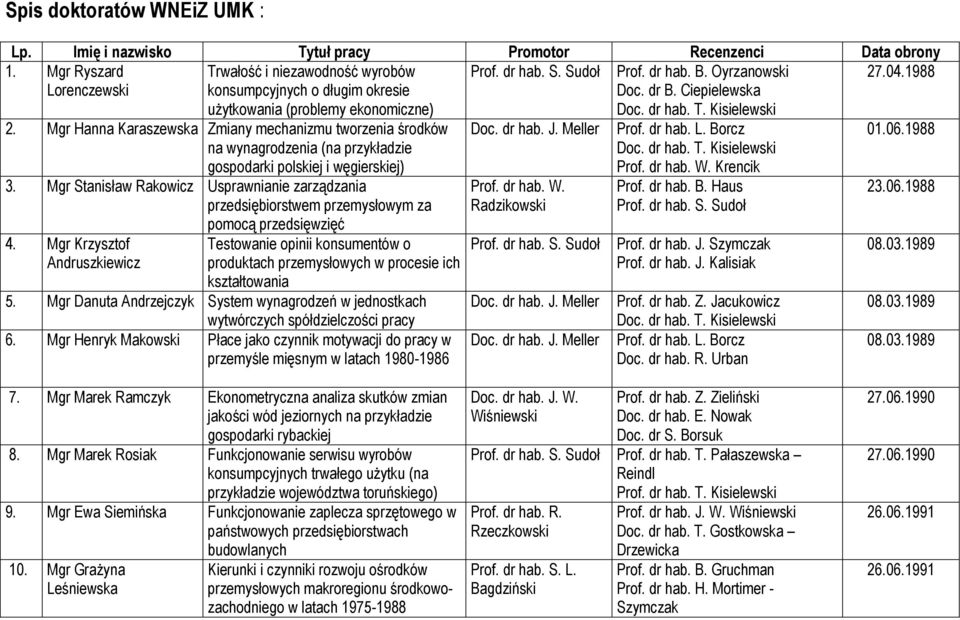 Spis doktoratów WNEiZ UMK :

| Lp. | Imię i nazwisko | Tytuł pracy | Promotor | Recenzenci | Data obrony |
|---|---|---|---|---|---|
| 1. | Mgr Ryszard Lorenczewski | Trwałość i niezawodność wyrobów konsumpcyjnych o długim okresie użytkowania (problemy ekonomiczne) | Prof. dr hab. S. Sudoł | Prof. dr hab. B. Oyrzanowski Doc. dr B. Ciepielewska Doc. dr hab. T. Kisielewski | 27.04.1988 |
| 2. | Mgr Hanna Karaszewska | Zmiany mechanizmu tworzenia środków na wynagrodzenia (na przykładzie gospodarki polskiej i węgierskiej) | Doc. dr hab. J. Meller | Prof. dr hab. L. Borcz Doc. dr hab. T. Kisielewski Prof. dr hab. W. Krencik | 01.06.1988 |
| 3. | Mgr Stanisław Rakowicz | Usprawnianie zarządzania przedsiębiorstwem przemysłowym za pomocą przedsięwzięć | Prof. dr hab. W. Radzikowski | Prof. dr hab. B. Haus Prof. dr hab. S. Sudoł | 23.06.1988 |
| 4. | Mgr Krzysztof Andruszkiewicz | Testowanie opinii konsumentów o produktach przemysłowych w procesie ich kształtowania | Prof. dr hab. S. Sudoł | Prof. dr hab. J. Szymczak Prof. dr hab. J. Kalisiak | 08.03.1989 |
| 5. | Mgr Danuta Andrzejczyk | System wynagrodzeń w jednostkach wytwórczych spółdzielczości pracy | Doc. dr hab. J. Meller | Prof. dr hab. Z. Jacukowicz Doc. dr hab. T. Kisielewski | 08.03.1989 |
| 6. | Mgr Henryk Makowski | Płace jako czynnik motywacji do pracy w przemyśle mięsnym w latach 1980-1986 | Doc. dr hab. J. Meller | Prof. dr hab. L. Borcz Doc. dr hab. R. Urban | 08.03.1989 |
| 7. | Mgr Marek Ramczyk | Ekonometryczna analiza skutków zmian jakości wód jeziornych na przykładzie gospodarki rybackiej | Doc. dr hab. J. W. Wiśniewski | Prof. dr hab. Z. Zieliński Doc. dr hab. E. Nowak Doc. dr S. Borsuk | 27.06.1990 |
| 8. | Mgr Marek Rosiak | Funkcjonowanie serwisu wyrobów konsumpcyjnych trwałego użytku (na przykładzie województwa toruńskiego) | Prof. dr hab. S. Sudoł | Prof. dr hab. T. Pałaszewska – Reindl Prof. dr hab. T. Kisielewski | 27.06.1990 |
| 9. | Mgr Ewa Siemińska | Funkcjonowanie zaplecza sprzętowego w państwowych przedsiębiorstwach budowlanych | Prof. dr hab. R. Rzeczkowski | Prof. dr hab. J. W. Wiśniewski Doc. dr hab. T. Gostkowska – Drzewicka | 26.06.1991 |
| 10. | Mgr Grażyna Leśniewska | Kierunki i czynniki rozwoju ośrodków przemysłowych makroregionu środkowo-zachodniego w latach 1975-1988 | Prof. dr hab. S. L. Bagdziński | Prof. dr hab. B. Gruchman Prof. dr hab. H. Mortimer - Szymczak | 26.06.1991 |